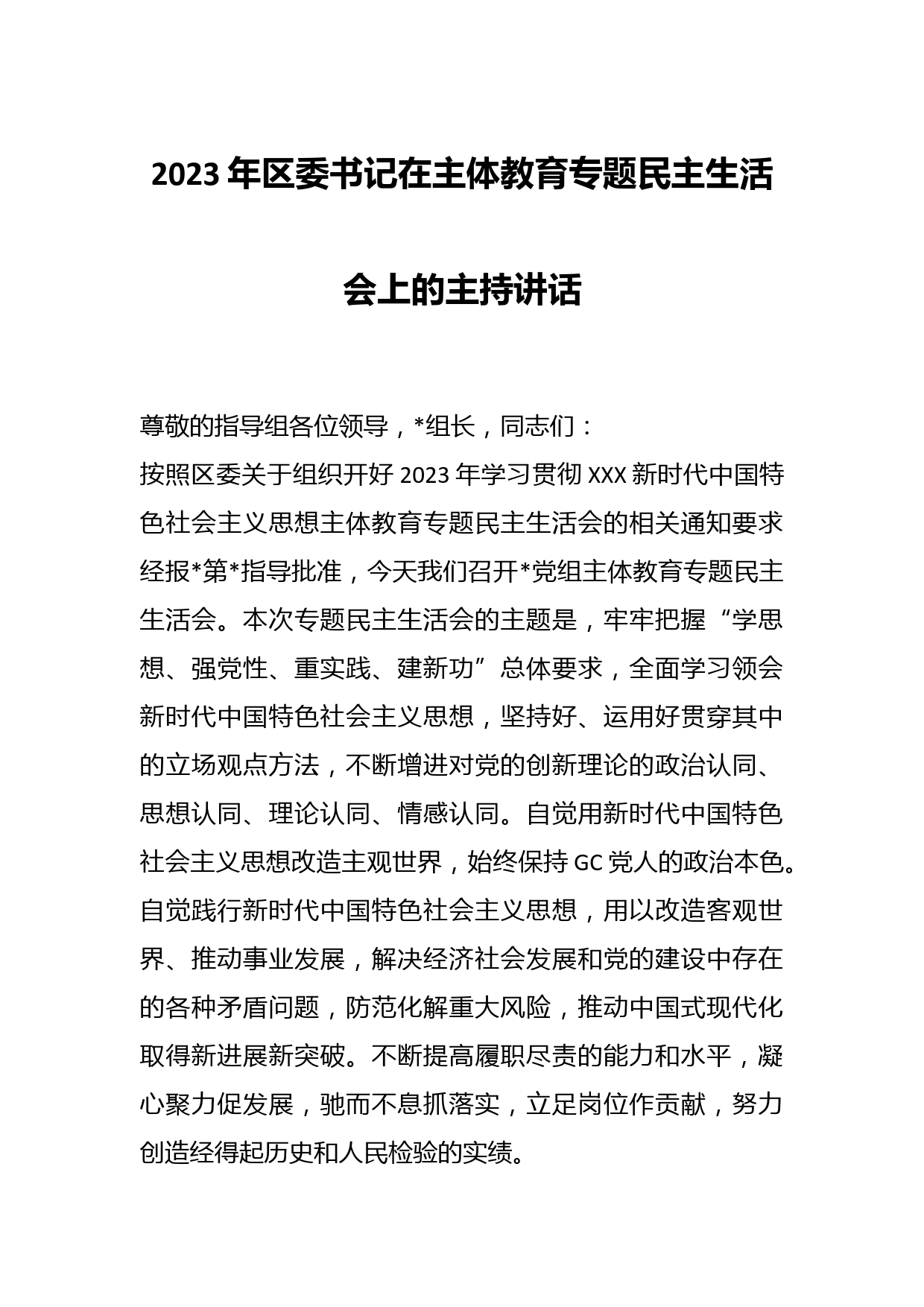 2023 年区委书记在主体教育专题民主生活会上的主持讲话

尊敬的指导组各位领导，*组长，同志们：

按照区委关于组织开好 2023 年学习贯彻 XXX 新时代中国特色社会主义思想主体教育专题民主生活会的相关通知要求经报*第*指导批准，今天我们召开*党组主体教育专题民主生活会。本次专题民主生活会的主题是，牢牢把握“学思想、强党性、重实践、建新功”总体要求，全面学习领会新时代中国特色社会主义思想，坚持好、运用好贯穿其中的立场观点方法，不断增进对党的创新理论的政治认同、思想认同、理论认同、情感认同。自觉用新时代中国特色社会主义思想改造主观世界，始终保持 GC 党人的政治本色。自觉践行新时代中国特色社会主义思想，用以改造客观世界、推动事业发展，解决经济社会发展和党的建设中存在的各种矛盾问题，防范化解重大风险，推动中国式现代化取得新进展新突破。不断提高履职尽责的能力和水平，凝心聚力促发展，驰而不息抓落实，立足岗位作贡献，努力创造经得起历史和人民检验的实绩。